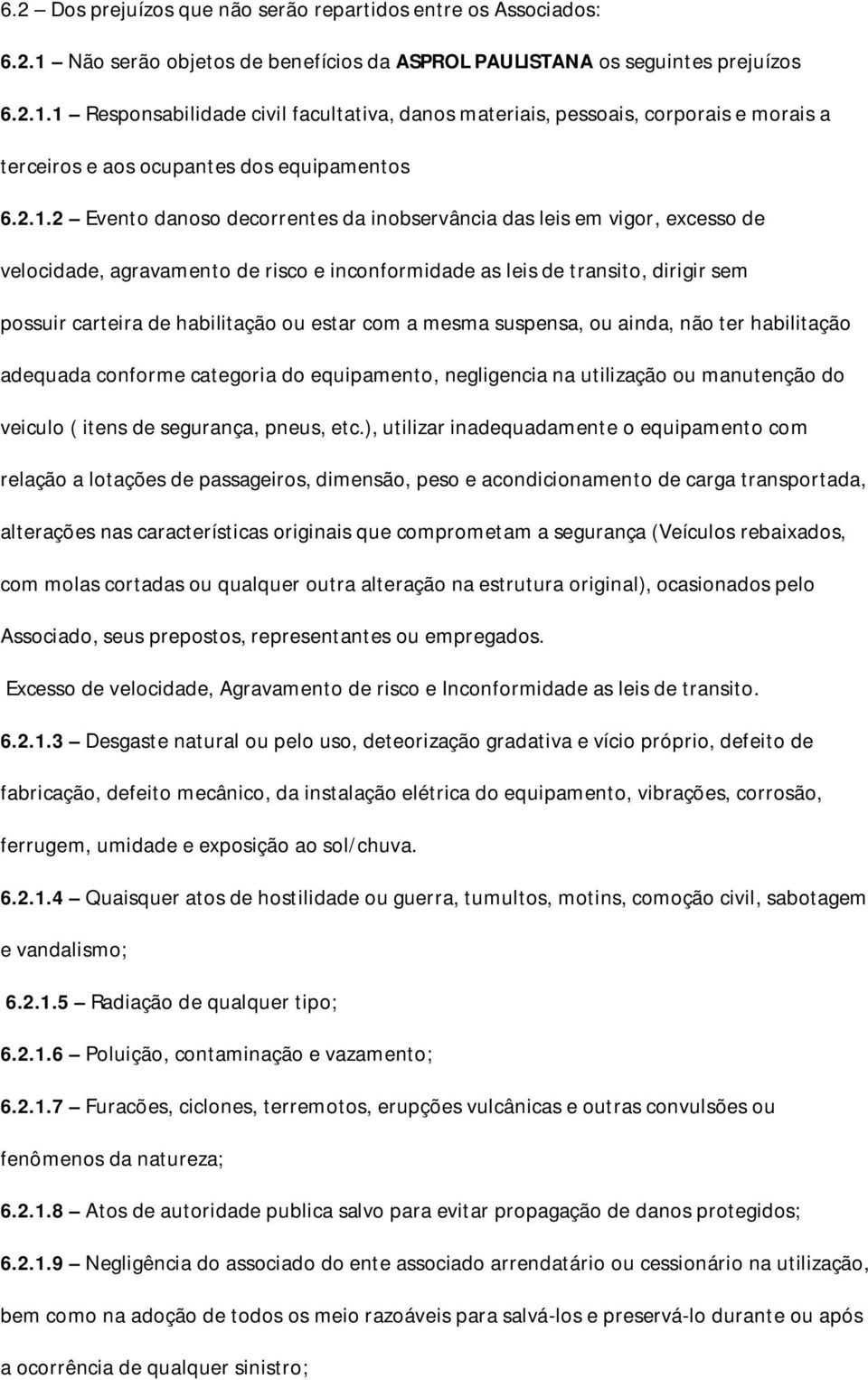 6.2 – Dos prejuízos que não serão repartidos entre os Associados:

6.2.1 – Não serão objetos de benefícios da ASPROL PAULISTANA os seguintes prejuízos

6.2.1.1 – Responsabilidade civil facultativa, danos materiais, pessoais, corporais e morais a terceiros e aos ocupantes dos equipamentos

6.2.1.2 – Evento danoso decorrentes da inobservância das leis em vigor, excesso de velocidade, agravamento de risco e inconformidade as leis de transito, dirigir sem possuir carteira de habilitação ou estar com a mesma suspensa, ou ainda, não ter habilitação adequada conforme categoria do equipamento, negligencia na utilização ou manutenção do veiculo ( itens de segurança, pneus, etc.), utilizar inadequadamente o equipamento com relação a lotações de passageiros, dimensão, peso e acondicionamento de carga transportada, alterações nas características originais que comprometam a segurança (Veículos rebaixados, com molas cortadas ou qualquer outra alteração na estrutura original), ocasionados pelo Associado, seus prepostos, representantes ou empregados.

Excesso de velocidade, Agravamento de risco e Inconformidade as leis de transito.

6.2.1.3 – Desgaste natural ou pelo uso, deteorização gradativa e vício próprio, defeito de fabricação, defeito mecânico, da instalação elétrica do equipamento, vibrações, corrosão, ferrugem, umidade e exposição ao sol/chuva.

6.2.1.4 – Quaisquer atos de hostilidade ou guerra, tumultos, motins, comoção civil, sabotagem e vandalismo;

6.2.1.5 – Radiação de qualquer tipo;

6.2.1.6 – Poluição, contaminação e vazamento;

6.2.1.7 – Furacões, ciclones, terremotos, erupções vulcânicas e outras convulsões ou fenômenos da natureza;

6.2.1.8 – Atos de autoridade publica salvo para evitar propagação de danos protegidos;

6.2.1.9 – Negligência do associado do ente associado arrendatário ou cessionário na utilização, bem como na adoção de todos os meio razoáveis para salvá-los e preservá-lo durante ou após a ocorrência de qualquer sinistro;